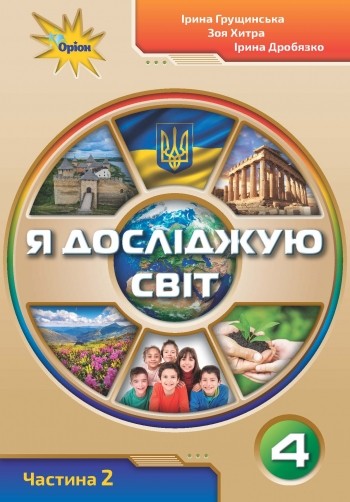 Оріон

Ірина Грущинська
Зоя Хитра
Ірина Дробязко

Я ДОСЛІДЖУЮ СВІТ

4

Частина 2